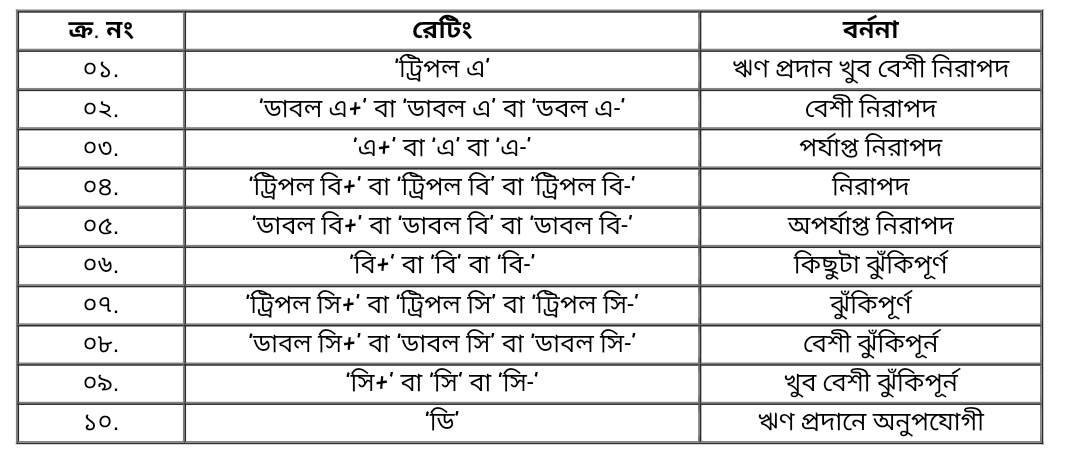 | ক্র. নং | রেটিং | বর্ননা |
|---|---|---|
| ০১. | 'ট্রিপল এ' | ঋণ প্রদান খুব বেশী নিরাপদ |
| ০২. | 'ডাবল এ+' বা 'ডাবল এ' বা 'ডবল এ-' | বেশী নিরাপদ |
| ০৩. | 'এ+' বা 'এ' বা 'এ-' | পর্যাপ্ত নিরাপদ |
| ০৪. | 'ট্রিপল বি+' বা 'ট্রিপল বি' বা 'ট্রিপল বি-' | নিরাপদ |
| ০৫. | 'ডাবল বি+' বা 'ডাবল বি' বা 'ডাবল বি-' | অপর্যাপ্ত নিরাপদ |
| ০৬. | 'বি+' বা 'বি' বা 'বি-' | কিছুটা ঝুঁকিপূর্ণ |
| ০৭. | 'ট্রিপল সি+' বা 'ট্রিপল সি' বা 'ট্রিপল সি-' | ঝুঁকিপূর্ণ |
| ০৮. | 'ডাবল সি+' বা 'ডাবল সি' বা 'ডাবল সি-' | বেশী ঝুঁকিপূর্ন |
| ০৯. | 'সি+' বা 'সি' বা 'সি-' | খুব বেশী ঝুঁকিপূর্ন |
| ১০. | 'ডি' | ঋণ প্রদানে অনুপযোগী |